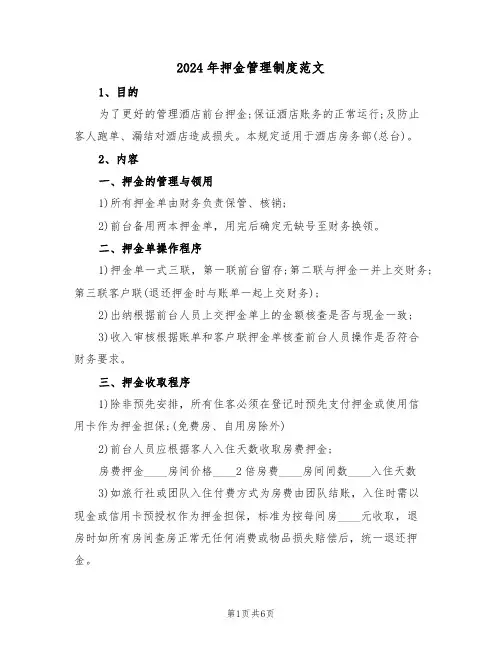 2024年押金管理制度范文

1、目的

为了更好的管理酒店前台押金;保证酒店账务的正常运行;及防止客人跑单、漏结对酒店造成损失。本规定适用于酒店房务部(总台)。

2、内容

一、押金的管理与领用

1)所有押金单由财务负责保管、核销;

2)前台备用两本押金单，用完后确定无缺号至财务换领。

二、押金单操作程序

1)押金单一式三联，第一联前台留存;第二联与押金一并上交财务;第三联客户联(退还押金时与账单一起上交财务);

2)出纳根据前台人员上交押金单上的金额核查是否与现金一致;

3)收入审核根据账单和客户联押金单核查前台人员操作是否符合财务要求。

三、押金收取程序

1)除非预先安排，所有住客必须在登记时预先支付押金或使用信用卡作为押金担保;(免费房、自用房除外)

2)前台人员应根据客人入住天数收取房费押金;

房费押金____房间价格____2倍房费____房间间数____入住天数

3)如旅行社或团队入住付费方式为房费由团队结账，入住时需以现金或信用卡预授权作为押金担保，标准为按每间房____元收取，退房时如所有房间查房正常无任何消费或物品损失赔偿后，统一退还押金。

第1页共6页